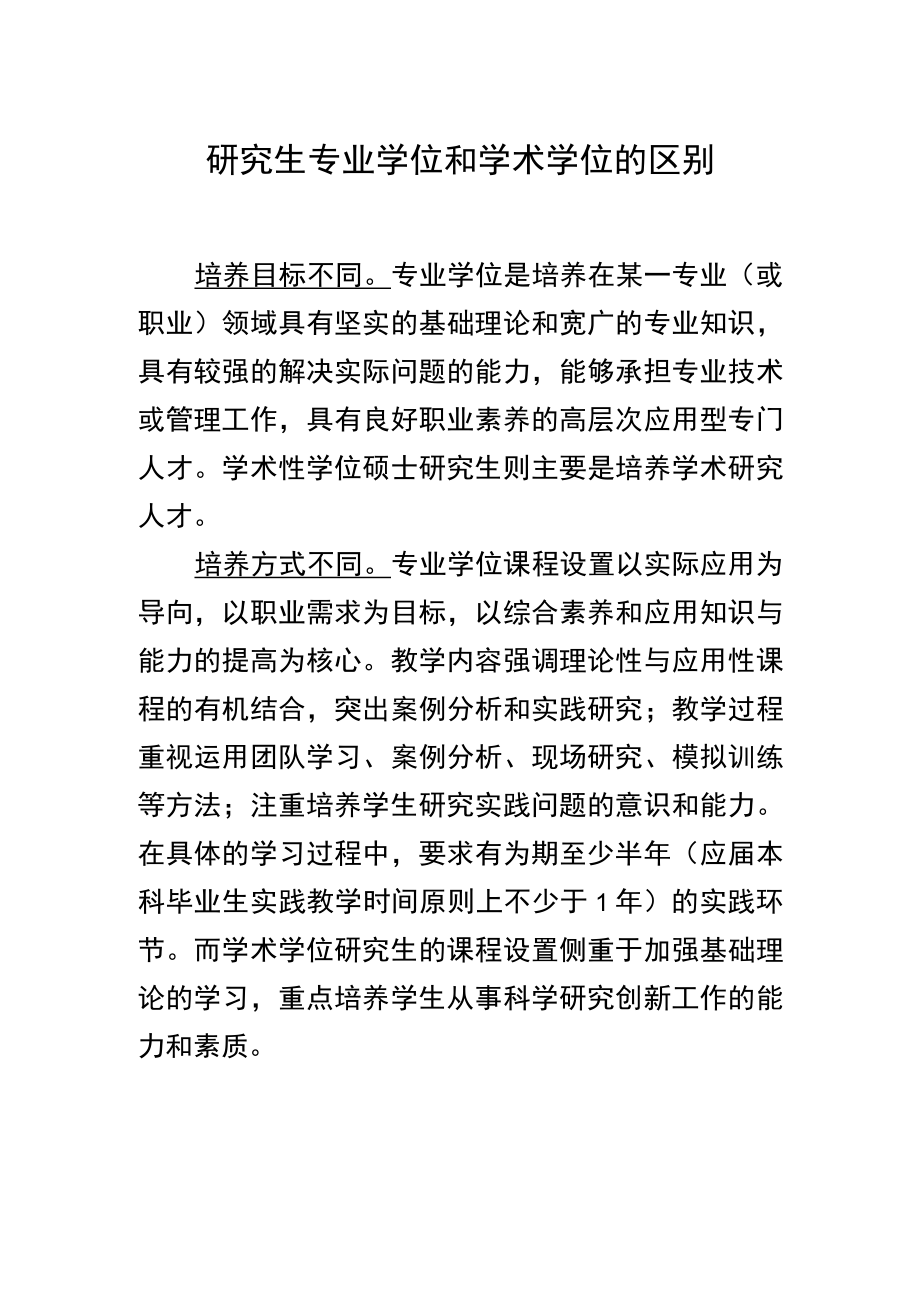 研究生专业学位和学术学位的区别

培养目标不同。专业学位是培养在某一专业（或职业）领域具有坚实的基础理论和宽广的专业知识，具有较强的解决实际问题的能力，能够承担专业技术或管理工作，具有良好职业素养的高层次应用型专门人才。学术性学位硕士研究生则主要是培养学术研究人才。

培养方式不同。专业学位课程设置以实际应用为导向，以职业需求为目标，以综合素养和应用知识与能力的提高为核心。教学内容强调理论性与应用性课程的有机结合，突出案例分析和实践研究；教学过程重视运用团队学习、案例分析、现场研究、模拟训练等方法；注重培养学生研究实践问题的意识和能力。在具体的学习过程中，要求有为期至少半年（应届本科毕业生实践教学时间原则上不少于1年）的实践环节。而学术学位研究生的课程设置侧重于加强基础理论的学习，重点培养学生从事科学研究创新工作的能力和素质。